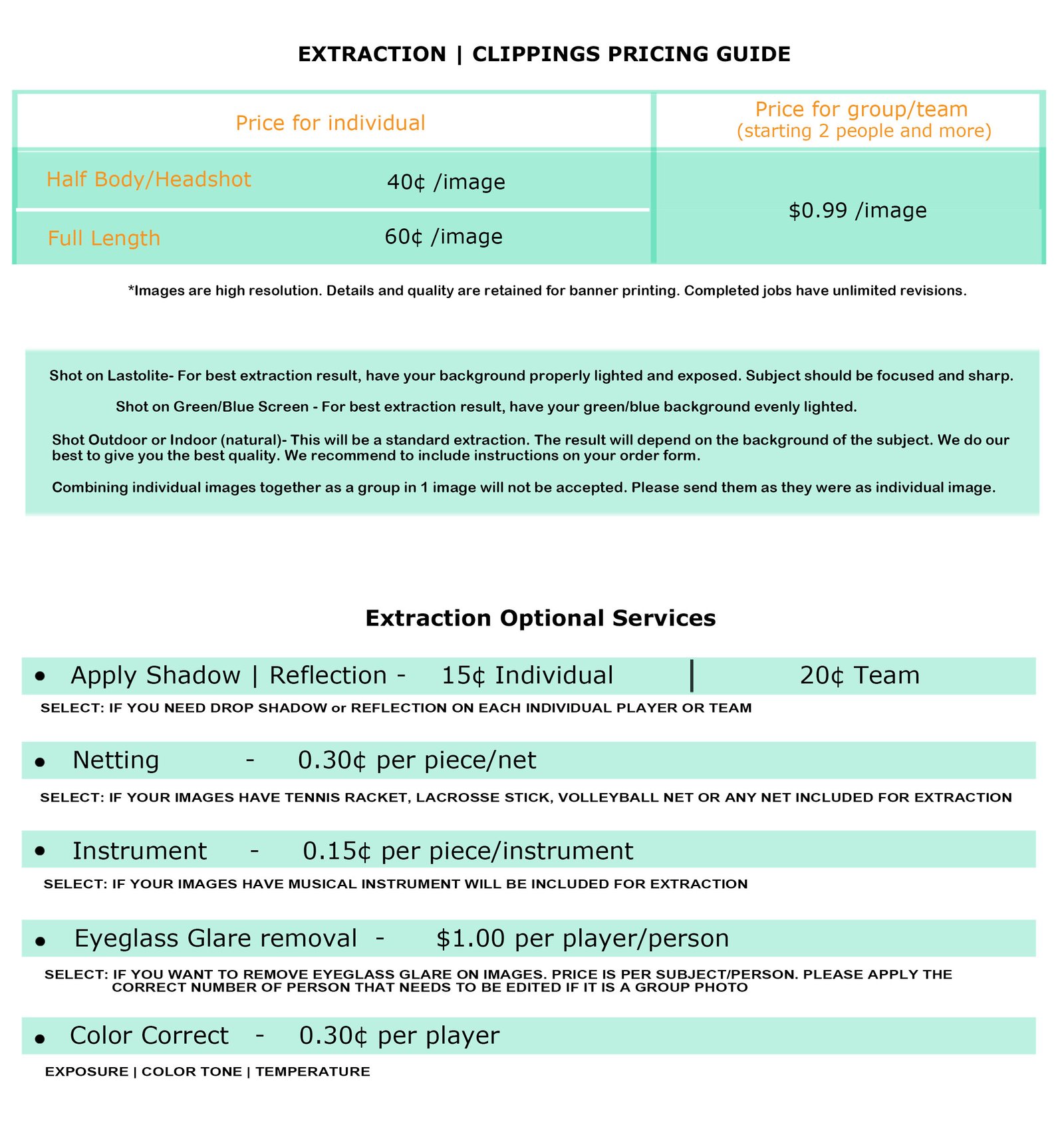 EXTRACTION | CLIPPINGS PRICING GUIDE

| Price for individual | | Price for group/team (starting 2 people and more) |
|---|---|---|
| Half Body/Headshot | 40¢ /image | $0.99 /image |
| Full Length | 60¢ /image | |

*Images are high resolution. Details and quality are retained for banner printing. Completed jobs have unlimited revisions.

Shot on Lastolite- For best extraction result, have your background properly lighted and exposed. Subject should be focused and sharp.

Shot on Green/Blue Screen - For best extraction result, have your green/blue background evenly lighted.

Shot Outdoor or Indoor (natural)- This will be a standard extraction. The result will depend on the background of the subject. We do our best to give you the best quality. We recommend to include instructions on your order form.

Combining individual images together as a group in 1 image will not be accepted. Please send them as they were as individual image.

Extraction Optional Services

• Apply Shadow | Reflection - 15¢ Individual | 20¢ Team

SELECT: IF YOU NEED DROP SHADOW or REFLECTION ON EACH INDIVIDUAL PLAYER OR TEAM

• Netting - 0.30¢ per piece/net

SELECT: IF YOUR IMAGES HAVE TENNIS RACKET, LACROSSE STICK, VOLLEYBALL NET OR ANY NET INCLUDED FOR EXTRACTION

• Instrument - 0.15¢ per piece/instrument

SELECT: IF YOUR IMAGES HAVE MUSICAL INSTRUMENT WILL BE INCLUDED FOR EXTRACTION

• Eyeglass Glare removal - $1.00 per player/person

SELECT: IF YOU WANT TO REMOVE EYEGLASS GLARE ON IMAGES. PRICE IS PER SUBJECT/PERSON. PLEASE APPLY THE CORRECT NUMBER OF PERSON THAT NEEDS TO BE EDITED IF IT IS A GROUP PHOTO

• Color Correct - 0.30¢ per player

EXPOSURE | COLOR TONE | TEMPERATURE